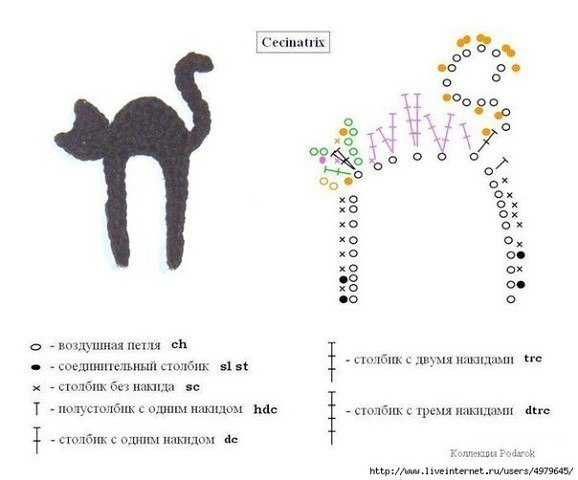 Cecinatrix

- воздушная петля ch
- соединительный столбик sl st
- столбик без накида sc
- полустолбик с одним накидом hdc
- столбик с одним накидом dc

- столбик с двумя накидами trc
- столбик с тремя накидами dtrc

Коллекция Podarok
http://www.liveinternet.ru/users/4979645/